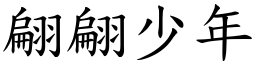 翩翩少年